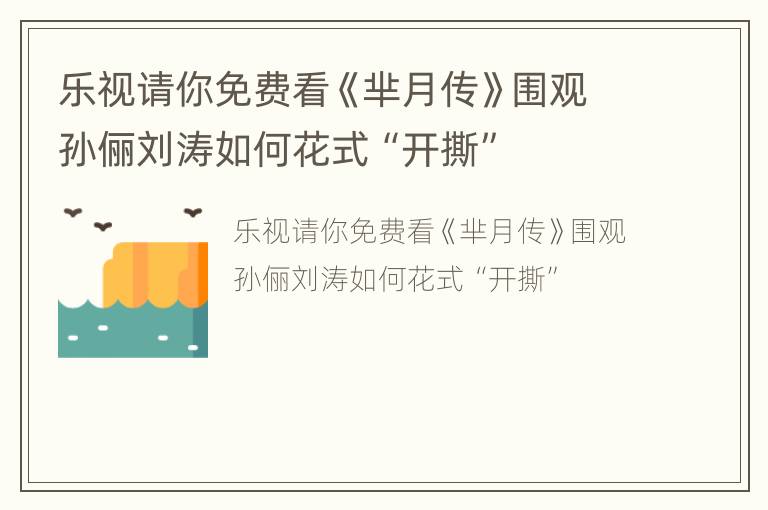 乐视请你免费看《芈月传》围观孙俪刘涛如何花式“开撕”

乐视请你免费看《芈月传》围观孙俪刘涛如何花式“开撕”